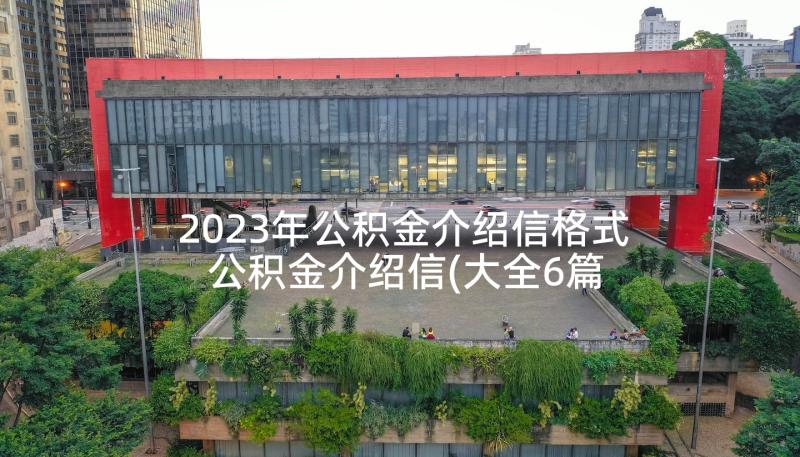 2023年公积金介绍信格式
公积金介绍信(大全6篇